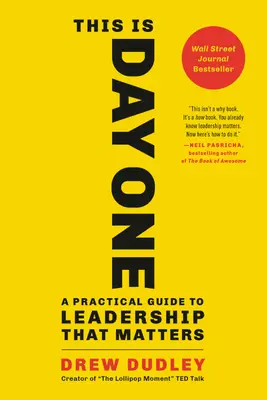 THIS IS
DAY ONE

Wall Street Journal Bestseller

"This isn't a why book. It's a how book. You already know leadership matters. Now here's how to do it."
—NEIL PASRICHA, bestselling author of The Book of Awesome

A PRACTICAL GUIDE TO
LEADERSHIP
THAT MATTERS

DREW DUDLEY
Creator of "The Lollipop Moment" TED Talk